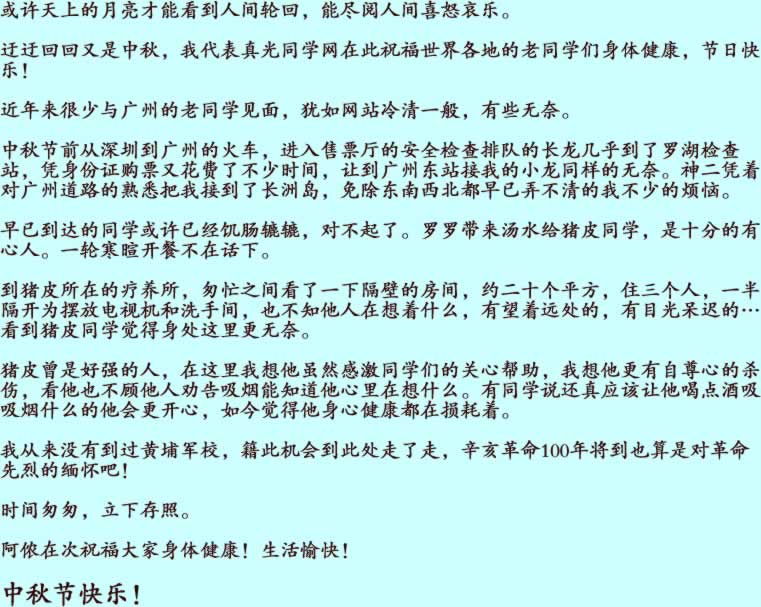 或许天上的月亮才能看到人间轮回，能尽阅人间喜怒哀乐。

迂迂回回又是中秋，我代表真光同学网在此祝福世界各地的老同学们身体健康，节日快乐！

近年来很少与广州的老同学见面，犹如网站冷清一般，有些无奈。

中秋节前从深圳到广州的火车，进入售票厅的安全检查排队的长龙几乎到了罗湖检查站，凭身份证购票又花费了不少时间，让到广州东站接我的小龙同样的无奈。神二凭着对广州道路的熟悉把我接到了长洲岛，免除东南西北都早已弄不清的我不少的烦恼。

早已到达的同学或许已经饥肠辘辘，对不起了。罗罗带来汤水给猪皮同学，是十分的有心人。一轮寒暄开餐不在话下。

到猪皮所在的疗养所，匆忙之间看了一下隔壁的房间，约二十个平方，住三个人，一半隔开为摆放电视机和洗手间，也不知他人在想着什么，有望着远处的，有目光呆迟的…看到猪皮同学觉得身处这里更无奈。

猪皮曾是好强的人，在这里我想他虽然感激同学们的关心帮助，我想他更有自尊心的杀伤，看他也不顾他人劝告吸烟能知道他心里在想什么。有同学说还真应该让他喝点酒吸吸烟什么的他会更开心，如今觉得他身心健康都在损耗着。

我从来没有到过黄埔军校，籍此机会到此处走了走，辛亥革命100年将到也算是对革命先烈的缅怀吧！

时间匆匆，立下存照。

阿侬在次祝福大家身体健康！生活愉快！

中秋节快乐！